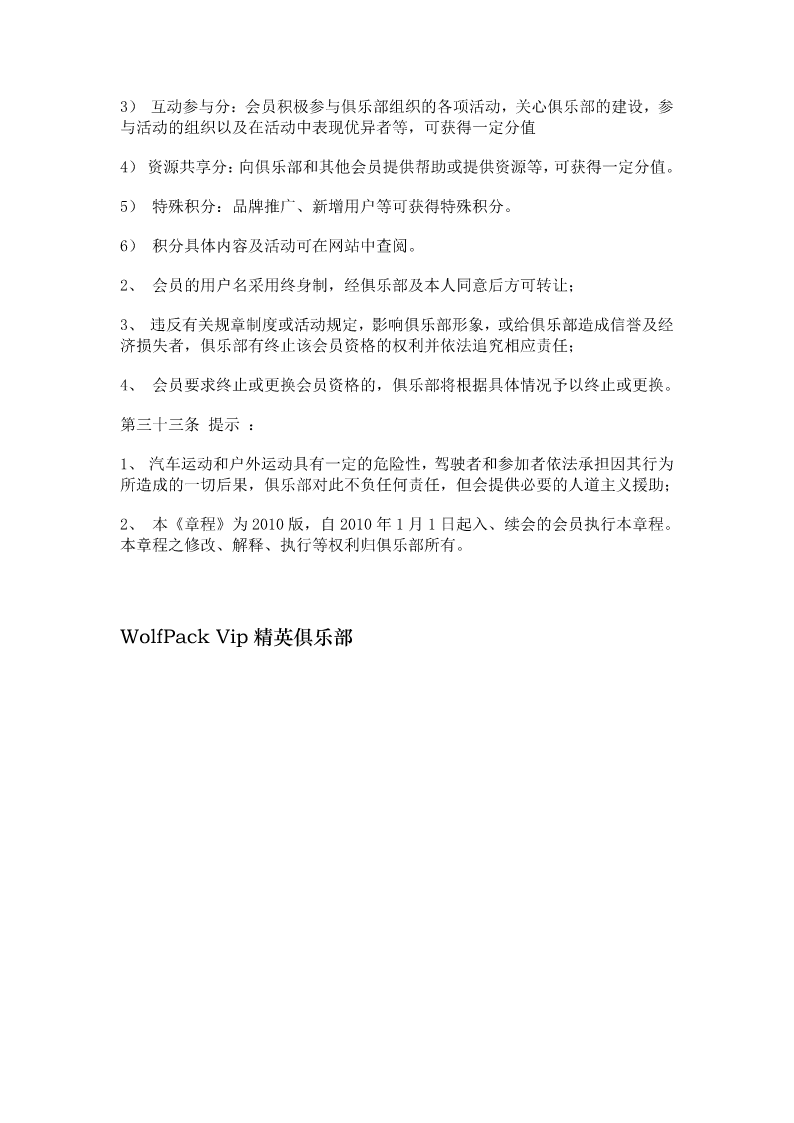 3） 互动参与分：会员积极参与俱乐部组织的各项活动，关心俱乐部的建设，参与活动的组织以及在活动中表现优异者等，可获得一定分值

4） 资源共享分：向俱乐部和其他会员提供帮助或提供资源等，可获得一定分值。

5） 特殊积分：品牌推广、新增用户等可获得特殊积分。

6） 积分具体内容及活动可在网站中查阅。

2、 会员的用户名采用终身制，经俱乐部及本人同意后方可转让；

3、 违反有关规章制度或活动规定，影响俱乐部形象，或给俱乐部造成信誉及经济损失者，俱乐部有终止该会员资格的权利并依法追究相应责任；

4、 会员要求终止或更换会员资格的，俱乐部将根据具体情况予以终止或更换。

第三十三条 提示 ：

1、 汽车运动和户外运动具有一定的危险性，驾驶者和参加者依法承担因其行为所造成的一切后果，俱乐部对此不负任何责任，但会提供必要的人道主义援助；

2、 本《章程》为 2010 版，自 2010 年 1 月 1 日起入、续会的会员执行本章程。本章程之修改、解释、执行等权利归俱乐部所有。

WolfPack Vip 精英俱乐部